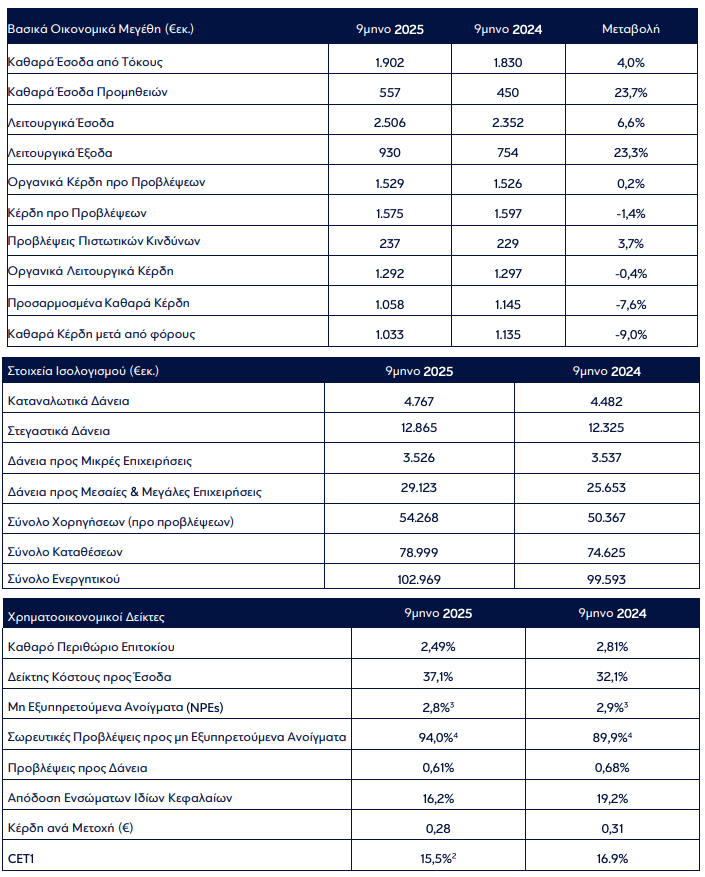 | Βασικά Οικονομικά Μεγέθη (€εκ.) | 9μηνο 2025 | 9μηνο 2024 | Μεταβολή |
|---|---|---|---|
| Καθαρά Έσοδα από Τόκους | 1.902 | 1.830 | 4,0% |
| Καθαρά Έσοδα Προμηθειών | 557 | 450 | 23,7% |
| Λειτουργικά Έσοδα | 2.506 | 2.352 | 6,6% |
| Λειτουργικά Έξοδα | 930 | 754 | 23,3% |
| Οργανικά Κέρδη προ Προβλέψεων | 1.529 | 1.526 | 0,2% |
| Κέρδη προ Προβλέψεων | 1.575 | 1.597 | -1,4% |
| Προβλέψεις Πιστωτικών Κινδύνων | 237 | 229 | 3,7% |
| Οργανικά Λειτουργικά Κέρδη | 1.292 | 1.297 | -0,4% |
| Προσαρμοσμένα Καθαρά Κέρδη | 1.058 | 1.145 | -7,6% |
| Καθαρά Κέρδη μετά από φόρους | 1.033 | 1.135 | -9,0% |

| Στοιχεία Ισολογισμού (€εκ.) | 9μηνο 2025 | 9μηνο 2024 |
|---|---|---|
| Καταναλωτικά Δάνεια | 4.767 | 4.482 |
| Στεγαστικά Δάνεια | 12.865 | 12.325 |
| Δάνεια προς Μικρές Επιχειρήσεις | 3.526 | 3.537 |
| Δάνεια προς Μεσαίες & Μεγάλες Επιχειρήσεις | 29.123 | 25.653 |
| Σύνολο Χορηγήσεων (προ προβλέψεων) | 54.268 | 50.367 |
| Σύνολο Καταθέσεων | 78.999 | 74.625 |
| Σύνολο Ενεργητικού | 102.969 | 99.593 |

| Χρηματοοικονομικοί Δείκτες | 9μηνο 2025 | 9μηνο 2024 |
|---|---|---|
| Καθαρό Περιθώριο Επιτοκίου | 2,49% | 2,81% |
| Δείκτης Κόστους προς Έσοδα | 37,1% | 32,1% |
| Μη Εξυπηρετούμενα Ανοίγματα (NPEs) | 2,8%$^3$ | 2,9%$^3$ |
| Σωρευτικές Προβλέψεις προς μη Εξυπηρετούμενα Ανοίγματα | 94,0%$^4$ | 89,9%$^4$ |
| Προβλέψεις προς Δάνεια | 0,61% | 0,68% |
| Απόδοση Ενσώματων Ιδίων Κεφαλαίων | 16,2% | 19,2% |
| Κέρδη ανά Μετοχή (€) | 0,28 | 0,31 |
| CET1 | 15,5%$^2$ | 16.9% |